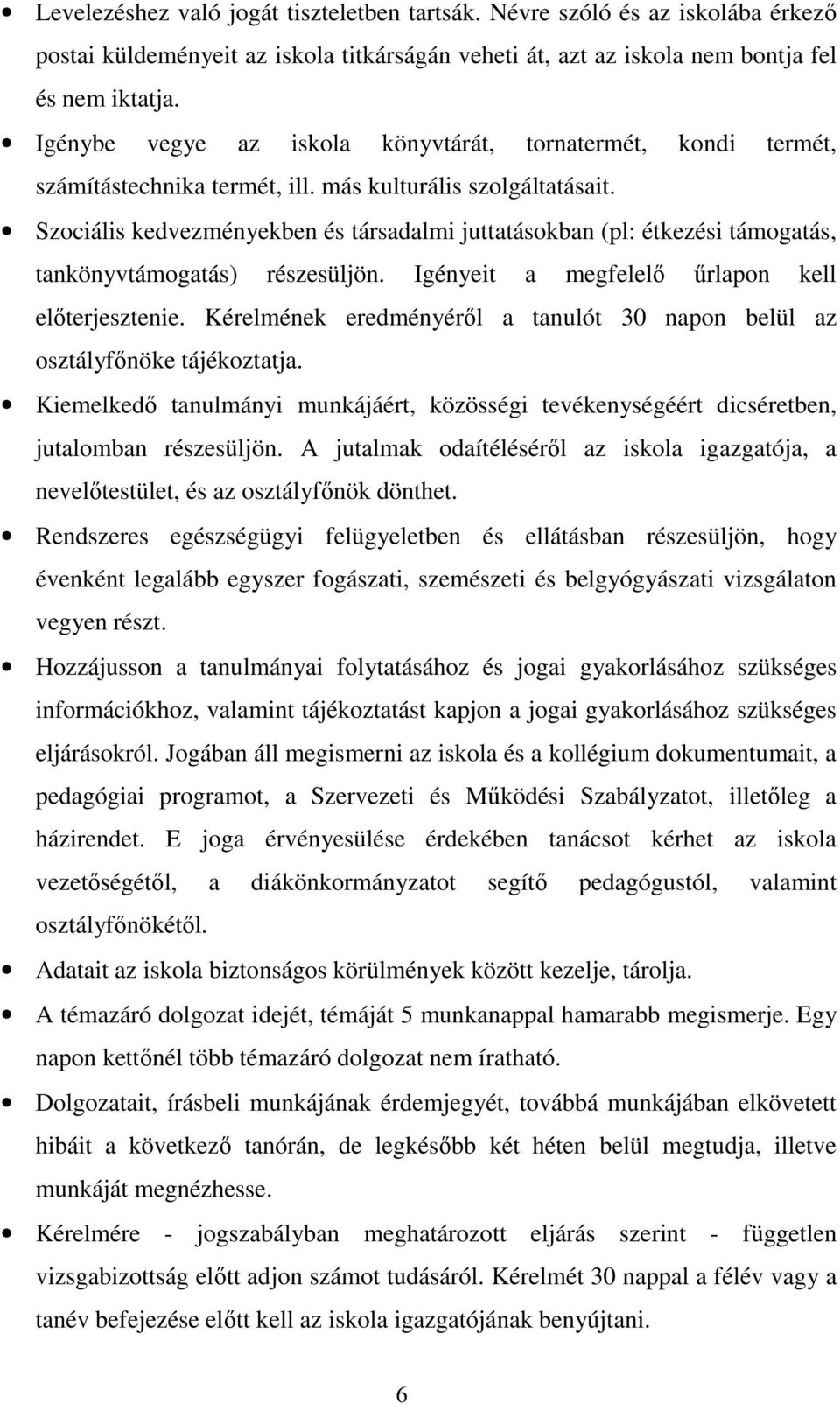 • Levelezéshez való jogát tiszteletben tartsák. Névre szóló és az iskolába érkező postai küldeményeit az iskola titkárságán veheti át, azt az iskola nem bontja fel és nem iktatja.

• Igénybe vegye az iskola könyvtárát, tornatermét, kondi termét, számítástechnika termét, ill. más kulturális szolgáltatásait.

• Szociális kedvezményekben és társadalmi juttatásokban (pl: étkezési támogatás, tankönyvtámogatás) részesüljön. Igényeit a megfelelő űrlapon kell előterjesztenie. Kérelmének eredményéről a tanulót 30 napon belül az osztályfőnöke tájékoztatja.

• Kiemelkedő tanulmányi munkájáért, közösségi tevékenységéért dicséretben, jutalomban részesüljön. A jutalmak odaítéléséről az iskola igazgatója, a nevelőtestület, és az osztályfőnök dönthet.

• Rendszeres egészségügyi felügyeletben és ellátásban részesüljön, hogy évenként legalább egyszer fogászati, szemészeti és belgyógyászati vizsgálaton vegyen részt.

• Hozzájusson a tanulmányai folytatásához és jogai gyakorlásához szükséges információkhoz, valamint tájékoztatást kapjon a jogai gyakorlásához szükséges eljárásokról. Jogában áll megismerni az iskola és a kollégium dokumentumait, a pedagógiai programot, a Szervezeti és Működési Szabályzatot, illetőleg a házirendet. E joga érvényesülése érdekében tanácsot kérhet az iskola vezetőségétől, a diákönkormányzatot segítő pedagógustól, valamint osztályfőnökétől.

• Adatait az iskola biztonságos körülmények között kezelje, tárolja.

• A témazáró dolgozat idejét, témáját 5 munkanappal hamarabb megismerje. Egy napon kettőnél több témazáró dolgozat nem íratható.

• Dolgozatait, írásbeli munkájának érdemjegyét, továbbá munkájában elkövetett hibáit a következő tanórán, de legkésőbb két héten belül megtudja, illetve munkáját megnézhesse.

• Kérelmére - jogszabályban meghatározott eljárás szerint - független vizsgabizottság előtt adjon számot tudásáról. Kérelmét 30 nappal a félév vagy a tanév befejezése előtt kell az iskola igazgatójának benyújtani.

6